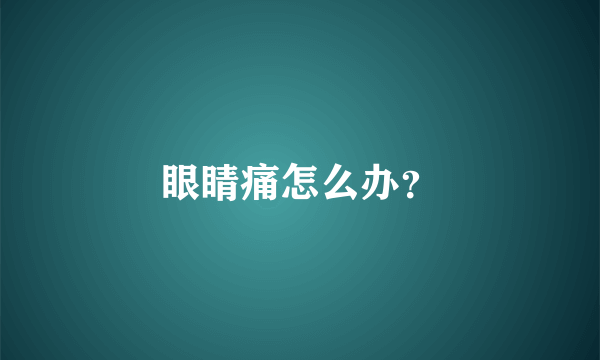 眼睛痛怎么办?